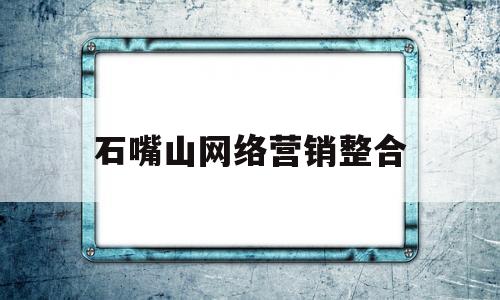 石嘴山网络营销整合